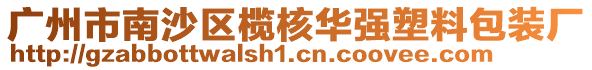 广州市南沙区榄核华强塑料包装厂
http://gzabbottwalsh1.cn.coovee.com